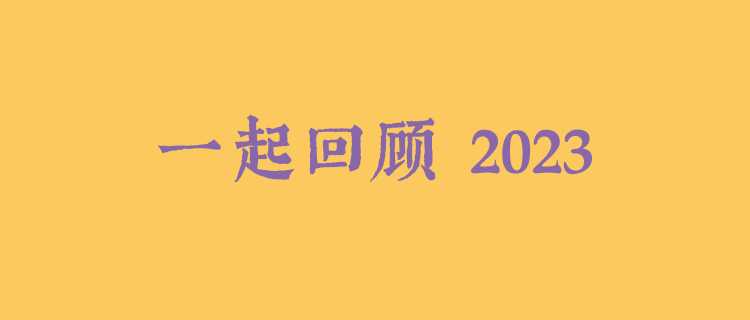 一起回顾 2023